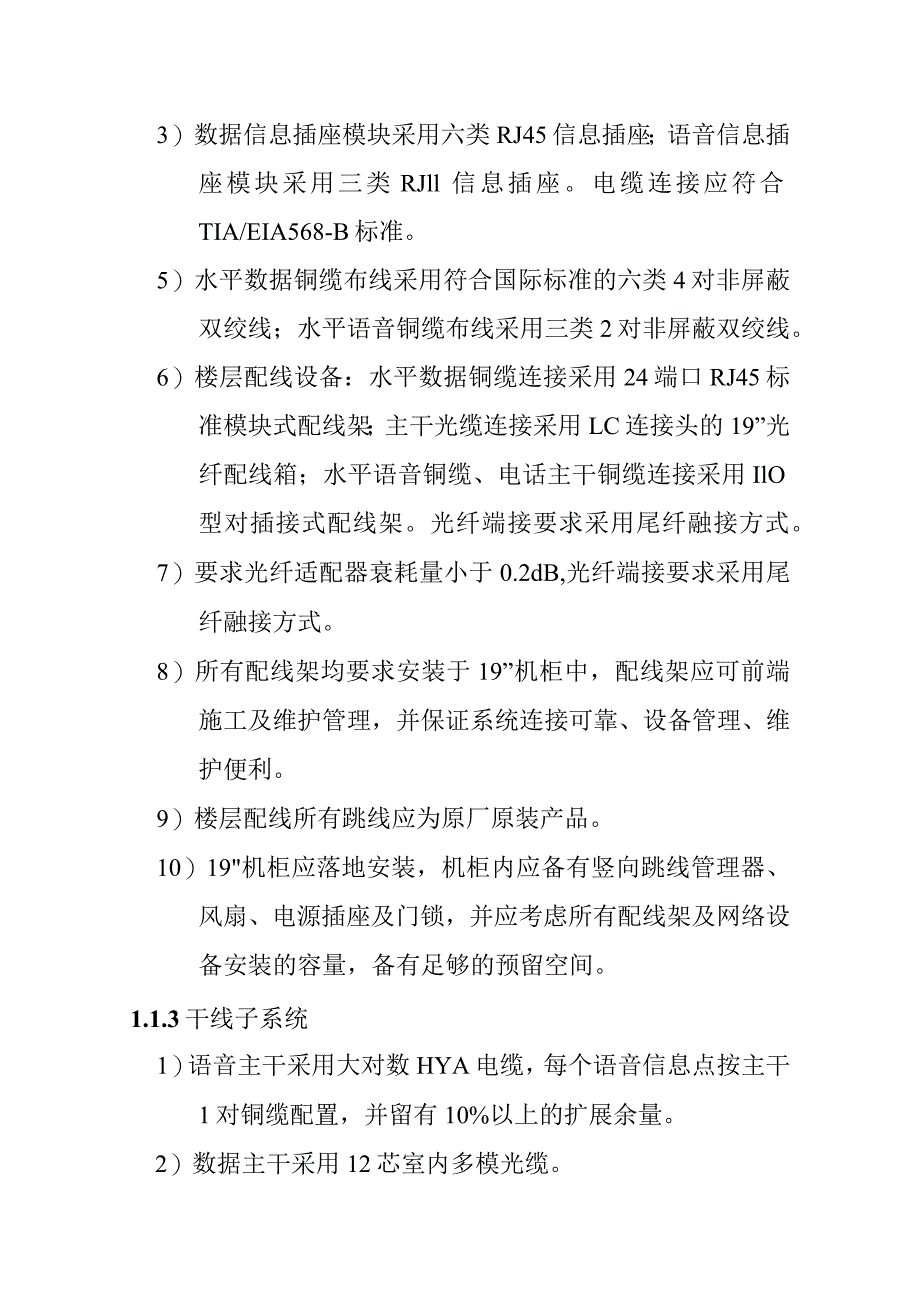 3）数据信息插座模块采用六类 RJ45 信息插座;语音信息插座模块采用三类 RJll 信息插座。电缆连接应符合 TIA/EIA568-B 标准。

5）水平数据铜缆布线采用符合国际标准的六类 4 对非屏蔽双绞线；水平语音铜缆布线采用三类 2 对非屏蔽双绞线。

6）楼层配线设备：水平数据铜缆连接采用 24 端口 RJ45 标准模块式配线架;主干光缆连接采用 LC 连接头的 19”光纤配线箱；水平语音铜缆、电话主干铜缆连接采用 IlO 型对插接式配线架。光纤端接要求采用尾纤融接方式。

7）要求光纤适配器衰耗量小于 0.2dB,光纤端接要求采用尾纤融接方式。

8）所有配线架均要求安装于 19”机柜中，配线架应可前端施工及维护管理，并保证系统连接可靠、设备管理、维护便利。

9）楼层配线所有跳线应为原厂原装产品。

10）19"机柜应落地安装，机柜内应备有竖向跳线管理器、风扇、电源插座及门锁，并应考虑所有配线架及网络设备安装的容量，备有足够的预留空间。

1.1.3 干线子系统

1）语音主干采用大对数 HYA 电缆，每个语音信息点按主干 1 对铜缆配置，并留有 10%以上的扩展余量。

2）数据主干采用 12 芯室内多模光缆。